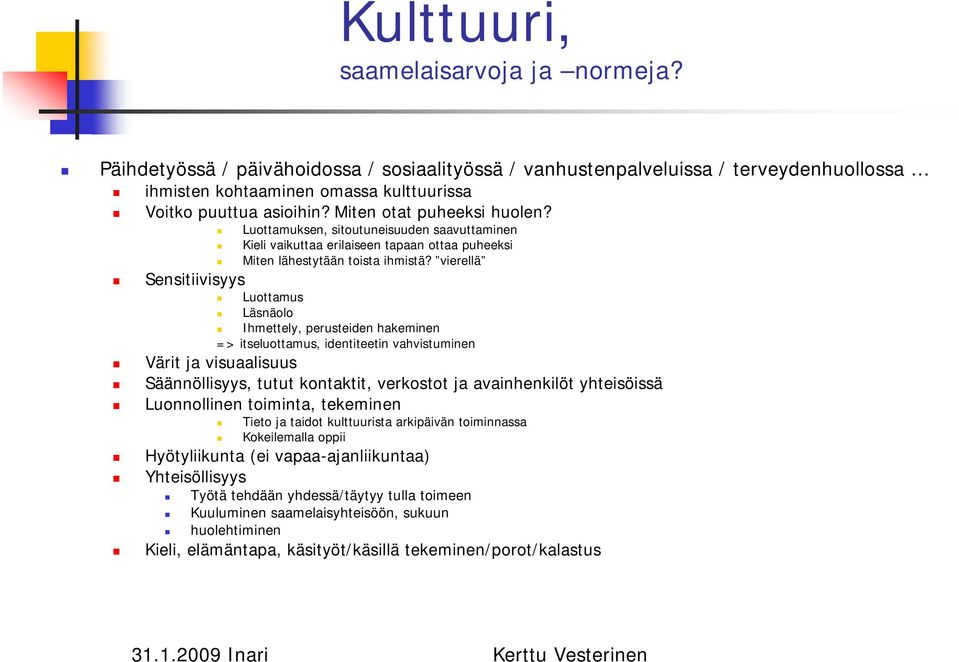 Kulttuuri,
saamelaisarvoja ja –normeja?

Päihdetyössä / päivähoidossa / sosiaalityössä / vanhustenpalveluissa / terveydenhuollossa …
ihmisten kohtaaminen omassa kulttuurissa
Voitko puuttua asioihin? Miten otat puheeksi huolen?
Luottamuksen, sitoutuneisuuden saavuttaminen
Kieli vaikuttaa erilaiseen tapaan ottaa puheeksi
Miten lähestytään toista ihmistä? "vierellä"
Sensitiivisyys
Luottamus
Läsnäolo
Ihmettely, perusteiden hakeminen
=> itseluottamus, identiteetin vahvistuminen
Värit ja visuaalisuus
Säännöllisyys, tutut kontaktit, verkostot ja avainhenkilöt yhteisöissä
Luonnollinen toiminta, tekeminen
Tieto ja taidot kulttuurista arkipäivän toiminnassa
Kokeilemalla oppii
Hyötyliikunta (ei vapaa-ajanliikuntaa)
Yhteisöllisyys
Työtä tehdään yhdessä/täytyy tulla toimeen
Kuuluminen saamelaisyhteisöön, sukuun
huolehtiminen
Kieli, elämäntapa, käsityöt/käsillä tekeminen/porot/kalastus

31.1.2009 Inari
Kerttu Vesterinen